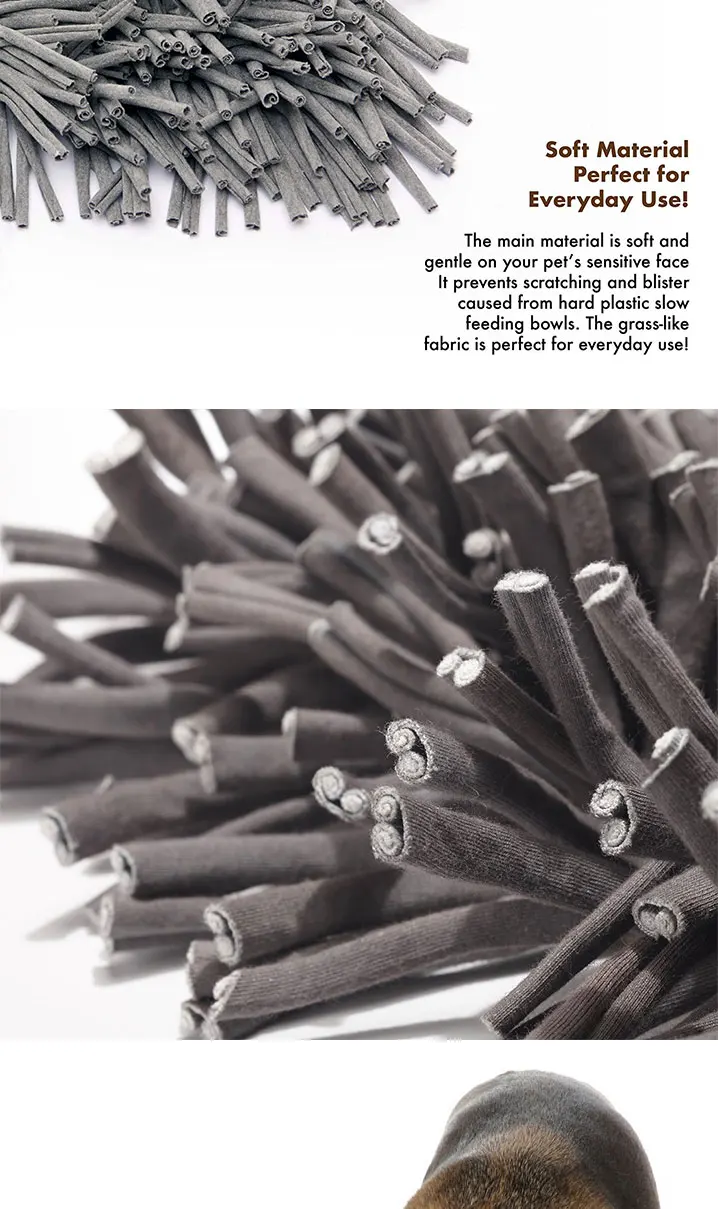 Soft Material
Perfect for
Everyday Use!

The main material is soft and gentle on your pet's sensitive face It prevents scratching and blister caused from hard plastic slow feeding bowls. The grass-like fabric is perfect for everyday use!